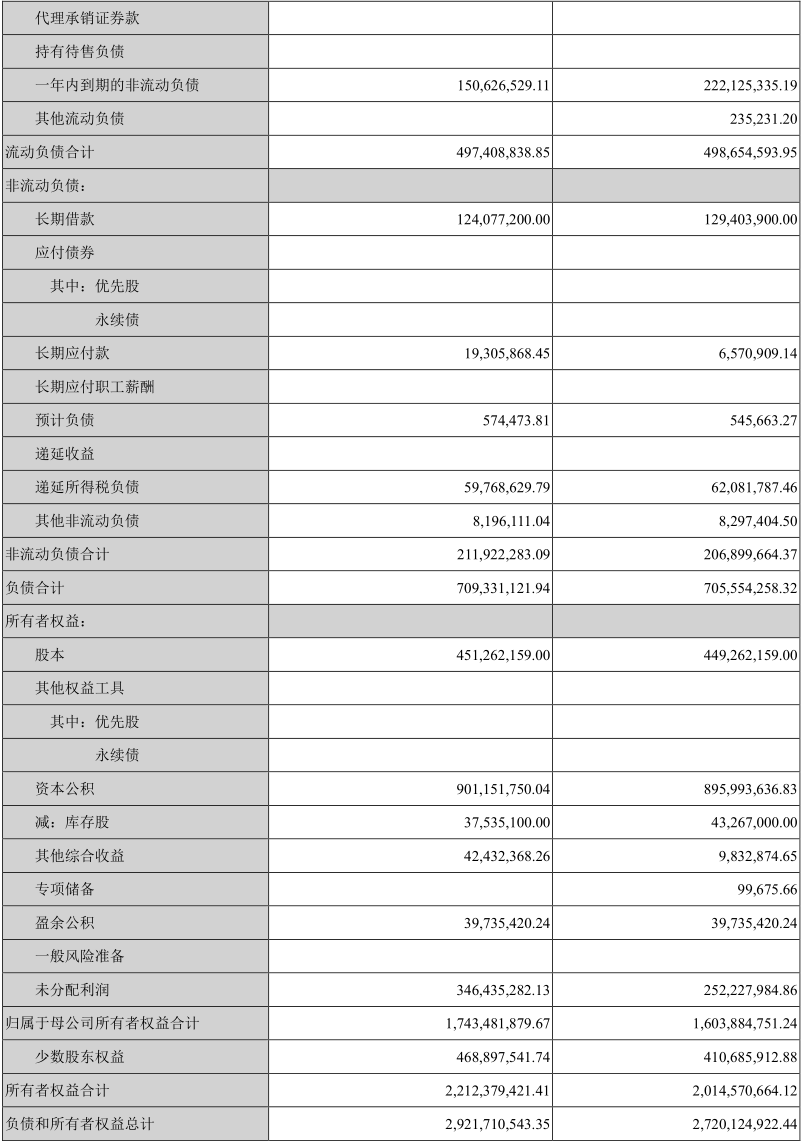 | | | |
|---|---|---|
| 代理承销证券款 | | |
| 持有待售负债 | | |
| 一年内到期的非流动负债 | 150,626,529.11 | 222,125,335.19 |
| 其他流动负债 | | 235,231.20 |
| 流动负债合计 | 497,408,838.85 | 498,654,593.95 |
| 非流动负债： | | |
| 长期借款 | 124,077,200.00 | 129,403,900.00 |
| 应付债券 | | |
| 其中：优先股 | | |
| 永续债 | | |
| 长期应付款 | 19,305,868.45 | 6,570,909.14 |
| 长期应付职工薪酬 | | |
| 预计负债 | 574,473.81 | 545,663.27 |
| 递延收益 | | |
| 递延所得税负债 | 59,768,629.79 | 62,081,787.46 |
| 其他非流动负债 | 8,196,111.04 | 8,297,404.50 |
| 非流动负债合计 | 211,922,283.09 | 206,899,664.37 |
| 负债合计 | 709,331,121.94 | 705,554,258.32 |
| 所有者权益： | | |
| 股本 | 451,262,159.00 | 449,262,159.00 |
| 其他权益工具 | | |
| 其中：优先股 | | |
| 永续债 | | |
| 资本公积 | 901,151,750.04 | 895,993,636.83 |
| 减：库存股 | 37,535,100.00 | 43,267,000.00 |
| 其他综合收益 | 42,432,368.26 | 9,832,874.65 |
| 专项储备 | | 99,675.66 |
| 盈余公积 | 39,735,420.24 | 39,735,420.24 |
| 一般风险准备 | | |
| 未分配利润 | 346,435,282.13 | 252,227,984.86 |
| 归属于母公司所有者权益合计 | 1,743,481,879.67 | 1,603,884,751.24 |
| 少数股东权益 | 468,897,541.74 | 410,685,912.88 |
| 所有者权益合计 | 2,212,379,421.41 | 2,014,570,664.12 |
| 负债和所有者权益总计 | 2,921,710,543.35 | 2,720,124,922.44 |